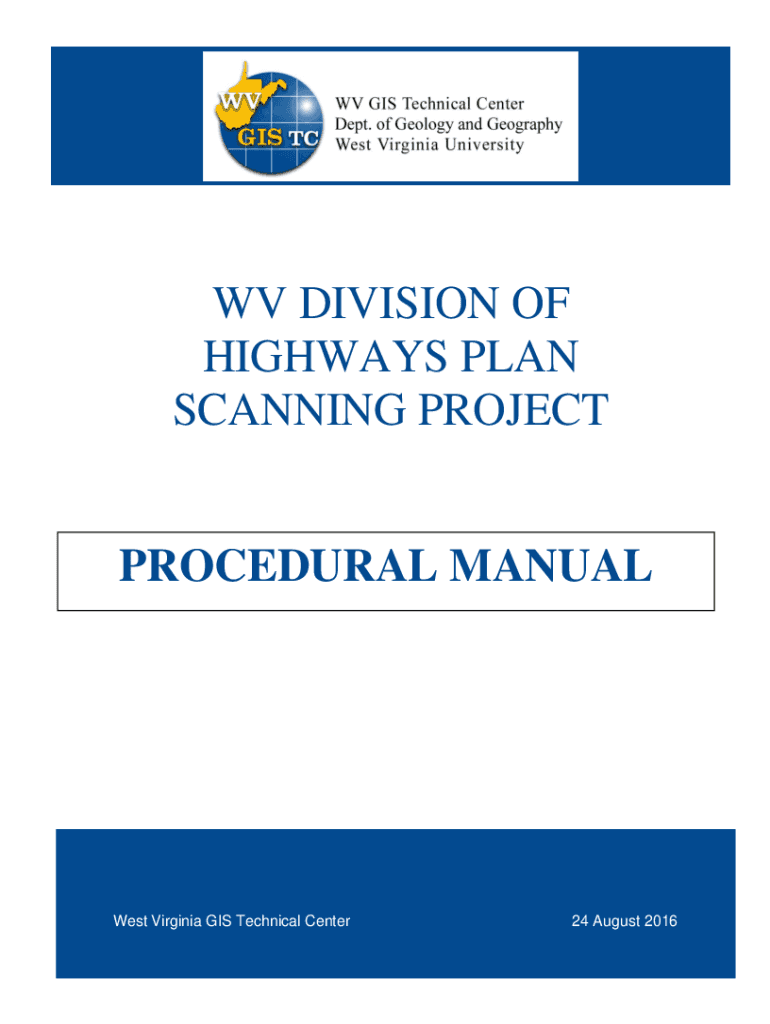 WV
GIS TC

WV GIS Technical Center
Dept. of Geology and Geography
West Virginia University

WV DIVISION OF
HIGHWAYS PLAN
SCANNING PROJECT

PROCEDURAL MANUAL

West Virginia GIS Technical Center

24 August 2016